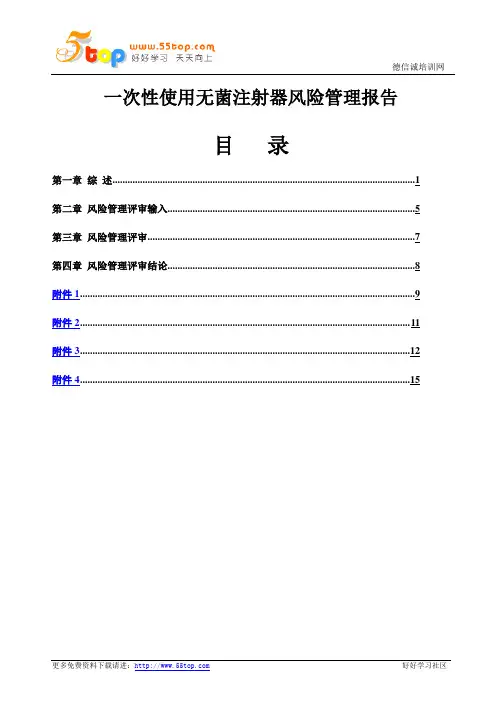 5top www.55top.com 好好学习 天天向上

德信诚培训网

一次性使用无菌注射器风险管理报告

目 录

第一章 综 述......1

第二章 风险管理评审输入......5

第三章 风险管理评审......7

第四章 风险管理评审结论......8

附件 1......9

附件 2......11

附件 3......12

附件 4......15

更多免费资料下载请进：http://www.55top.com

好好学习社区